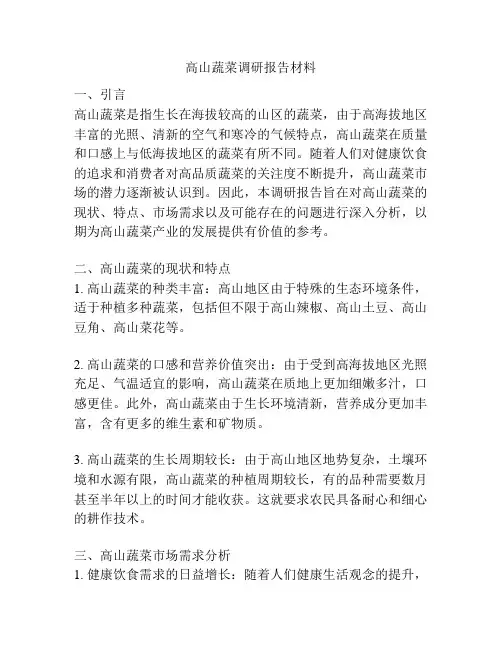 高山蔬菜调研报告材料

一、引言
高山蔬菜是指生长在海拔较高的山区的蔬菜，由于高海拔地区丰富的光照、清新的空气和寒冷的气候特点，高山蔬菜在质量和口感上与低海拔地区的蔬菜有所不同。随着人们对健康饮食的追求和消费者对高品质蔬菜的关注度不断提升，高山蔬菜市场的潜力逐渐被认识到。因此，本调研报告旨在对高山蔬菜的现状、特点、市场需求以及可能存在的问题进行深入分析，以期为高山蔬菜产业的发展提供有价值的参考。

二、高山蔬菜的现状和特点
1. 高山蔬菜的种类丰富：高山地区由于特殊的生态环境条件，适于种植多种蔬菜，包括但不限于高山辣椒、高山土豆、高山豆角、高山菜花等。

2. 高山蔬菜的口感和营养价值突出：由于受到高海拔地区光照充足、气温适宜的影响，高山蔬菜在质地上更加细嫩多汁，口感更佳。此外，高山蔬菜由于生长环境清新，营养成分更加丰富，含有更多的维生素和矿物质。

3. 高山蔬菜的生长周期较长：由于高山地区地势复杂，土壤环境和水源有限，高山蔬菜的种植周期较长，有的品种需要数月甚至半年以上的时间才能收获。这就要求农民具备耐心和细心的耕作技术。

三、高山蔬菜市场需求分析
1. 健康饮食需求的日益增长：随着人们健康生活观念的提升，